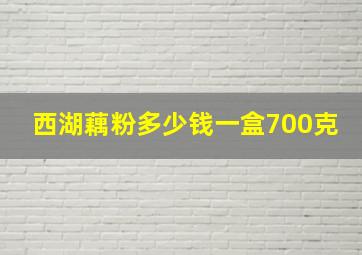 西湖藕粉多少钱一盒700克